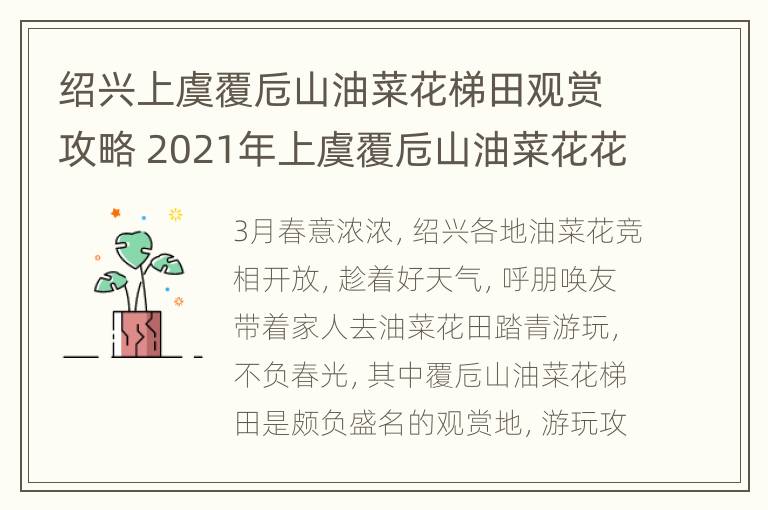 绍兴上虞覆卮山油菜花梯田观赏攻略 2021年上虞覆卮山油菜花花

3月春意浓浓, 绍兴各地油菜花竞相开放, 趁着好天气, 呼朋唤友带着家人去油菜花田踏青游玩, 不负春光, 其中覆卮山油菜花梯田是颇负盛名的观赏地, 游玩攻